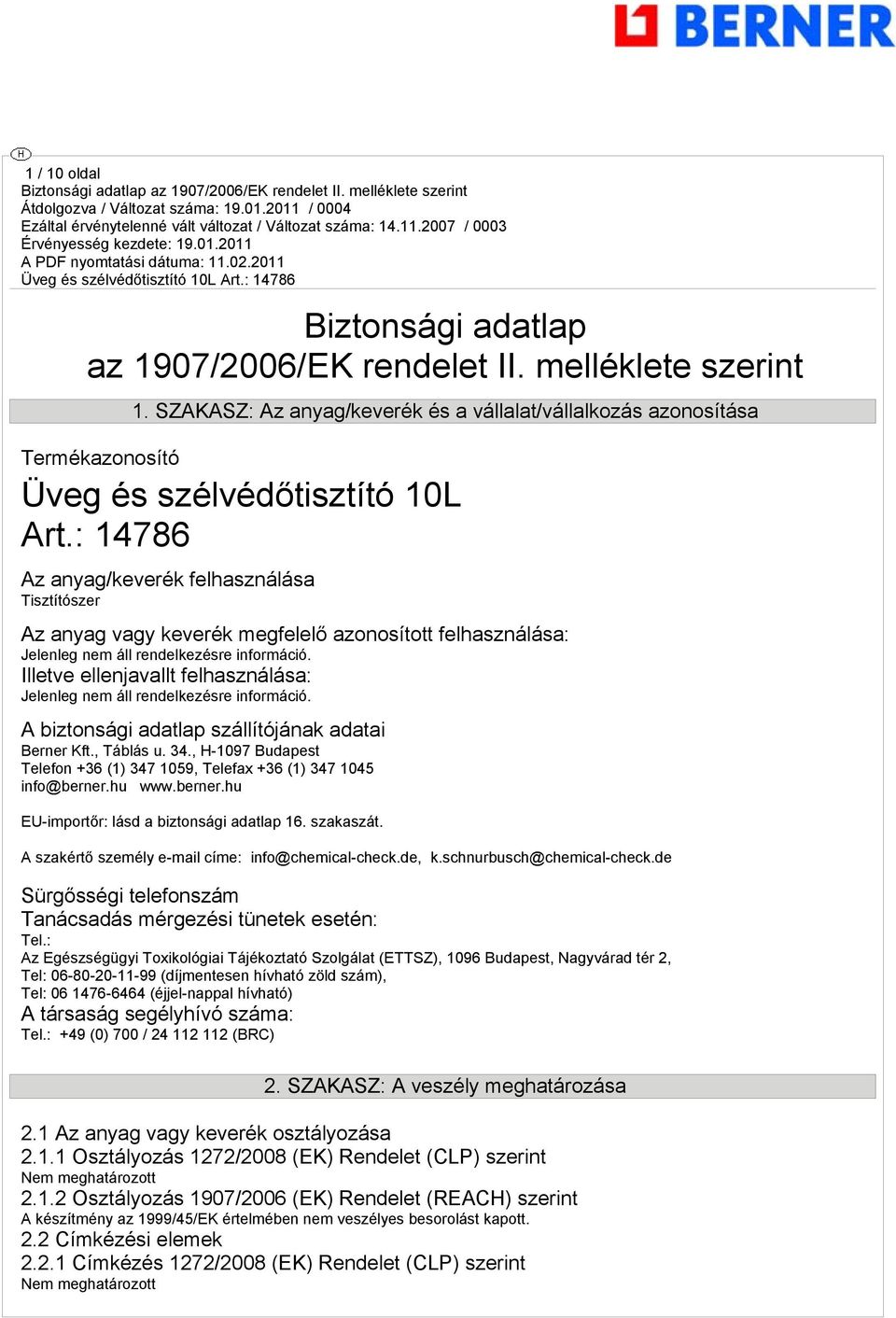 BERNER

H

1 / 10 oldal
Biztonsági adatlap az 1907/2006/EK rendelet II. melléklete szerint
Átdolgozva / Változat száma: 19.01.2011 / 0004
Ezáltal érvénytelenné vált változat / Változat száma: 14.11.2007 / 0003
Érvényesség kezdete: 19.01.2011
A PDF nyomtatási dátuma: 11.02.2011
Üveg és szélvédőtisztító 10L Art.: 14786

Biztonsági adatlap
az 1907/2006/EK rendelet II. melléklete szerint

1. SZAKASZ: Az anyag/keverék és a vállalat/vállalkozás azonosítása

Termékazonosító

Üveg és szélvédőtisztító 10L
Art.: 14786

Az anyag/keverék felhasználása
Tisztítószer

Az anyag vagy keverék megfelelő azonosított felhasználása:
Jelenleg nem áll rendelkezésre információ.
Illetve ellenjavallt felhasználása:
Jelenleg nem áll rendelkezésre információ.

A biztonsági adatlap szállítójának adatai
Berner Kft., Táblás u. 34., H-1097 Budapest
Telefon +36 (1) 347 1059, Telefax +36 (1) 347 1045
info@berner.hu www.berner.hu

EU-importőr: lásd a biztonsági adatlap 16. szakaszát.

A szakértő személy e-mail címe: info@chemical-check.de, k.schnurbusch@chemical-check.de

Sürgősségi telefonszám
Tanácsadás mérgezési tünetek esetén:
Tel.:
Az Egészségügyi Toxikológiai Tájékoztató Szolgálat (ETTSZ), 1096 Budapest, Nagyvárad tér 2,
Tel: 06-80-20-11-99 (díjmentesen hívható zöld szám),
Tel: 06 1476-6464 (éjjel-nappal hívható)
A társaság segélyhívó száma:
Tel.: +49 (0) 700 / 24 112 112 (BRC)

2. SZAKASZ: A veszély meghatározása

2.1 Az anyag vagy keverék osztályozása
2.1.1 Osztályozás 1272/2008 (EK) Rendelet (CLP) szerint
Nem meghatározott
2.1.2 Osztályozás 1907/2006 (EK) Rendelet (REACH) szerint
A készítmény az 1999/45/EK értelmében nem veszélyes besorolást kapott.
2.2 Címkézési elemek
2.2.1 Címkézés 1272/2008 (EK) Rendelet (CLP) szerint
Nem meghatározott